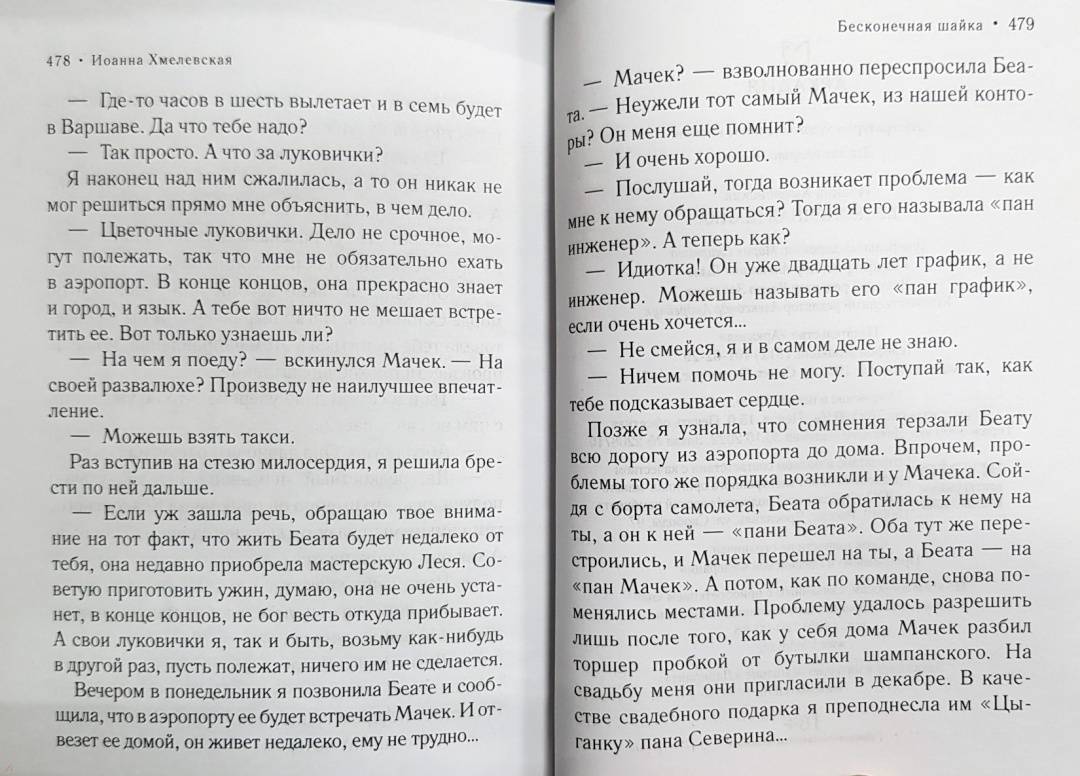 478 • Иоанна Хмелевская

— Где-то часов в шесть вылетает и в семь будет в Варшаве. Да что тебе надо?

— Так просто. А что за луковички?

Я наконец над ним сжалилась, а то он никак не мог решиться прямо мне объяснить, в чем дело.

— Цветочные луковички. Дело не срочное, могут полежать, так что мне не обязательно ехать в аэропорт. В конце концов, она прекрасно знает и город, и язык. А тебе вот ничто не мешает встретить ее. Вот только узнаешь ли?

— На чем я поеду? — вскинулся Мачек. — На своей развалюхе? Произведу не наилучшее впечатление.

— Можешь взять такси.

Раз вступив на стезю милосердия, я решила брести по ней дальше.

— Если уж зашла речь, обращаю твое внимание на тот факт, что жить Беата будет недалеко от тебя, она недавно приобрела мастерскую Леся. Советую приготовить ужин, думаю, она не очень устанет, в конце концов, не бог весть откуда прибывает. А свои луковички я, так и быть, возьму как-нибудь в другой раз, пусть полежат, ничего им не сделается.

Вечером в понедельник я позвонила Беате и сообщила, что в аэропорту ее будет встречать Мачек. И отвезет ее домой, он живет недалеко, ему не трудно...

Бесконечная шайка • 479

— Мачек? — взволнованно переспросила Беата. — Неужели тот самый Мачек, из нашей конторы? Он меня еще помнит?

— И очень хорошо.

— Послушай, тогда возникает проблема — как мне к нему обращаться? Тогда я его называла «пан инженер». А теперь как?

— Идиотка! Он уже двадцать лет график, а не инженер. Можешь называть его «пан график», если очень хочется...

— Не смейся, я и в самом деле не знаю.

— Ничем помочь не могу. Поступай так, как тебе подсказывает сердце.

Позже я узнала, что сомнения терзали Беату всю дорогу из аэропорта до дома. Впрочем, проблемы того же порядка возникли и у Мачека. Сойдя с борта самолета, Беата обратилась к нему на ты, а он к ней — «пани Беата». Оба тут же перестроились, и Мачек перешел на ты, а Беата — на «пан Мачек». А потом, как по команде, снова поменялись местами. Проблему удалось разрешить лишь после того, как у себя дома Мачек разбил торшер пробкой от бутылки шампанского. На свадьбу меня они пригласили в декабре. В качестве свадебного подарка я преподнесла им «Цыганку» пана Северина...